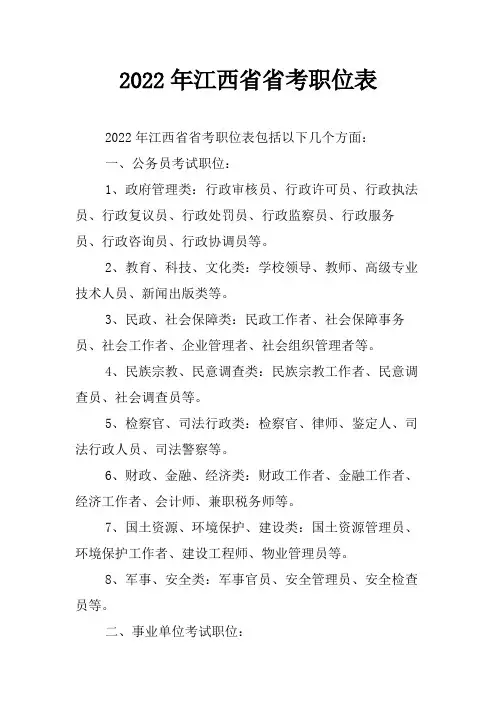 2022 年江西省省考职位表

2022 年江西省省考职位表包括以下几个方面:

一、公务员考试职位:

1、政府管理类:行政审核员、行政许可员、行政执法员、行政复议员、行政处罚员、行政监察员、行政服务员、行政咨询员、行政协调员等。

2、教育、科技、文化类:学校领导、教师、高级专业技术人员、新闻出版类等。

3、民政、社会保障类:民政工作者、社会保障事务员、社会工作者、企业管理者、社会组织管理者等。

4、民族宗教、民意调查类:民族宗教工作者、民意调查员、社会调查员等。

5、检察官、司法行政类:检察官、律师、鉴定人、司法行政人员、司法警察等。

6、财政、金融、经济类:财政工作者、金融工作者、经济工作者、会计师、兼职税务师等。

7、国土资源、环境保护、建设类:国土资源管理员、环境保护工作者、建设工程师、物业管理员等。

8、军事、安全类:军事官员、安全管理员、安全检查员等。

二、事业单位考试职位: